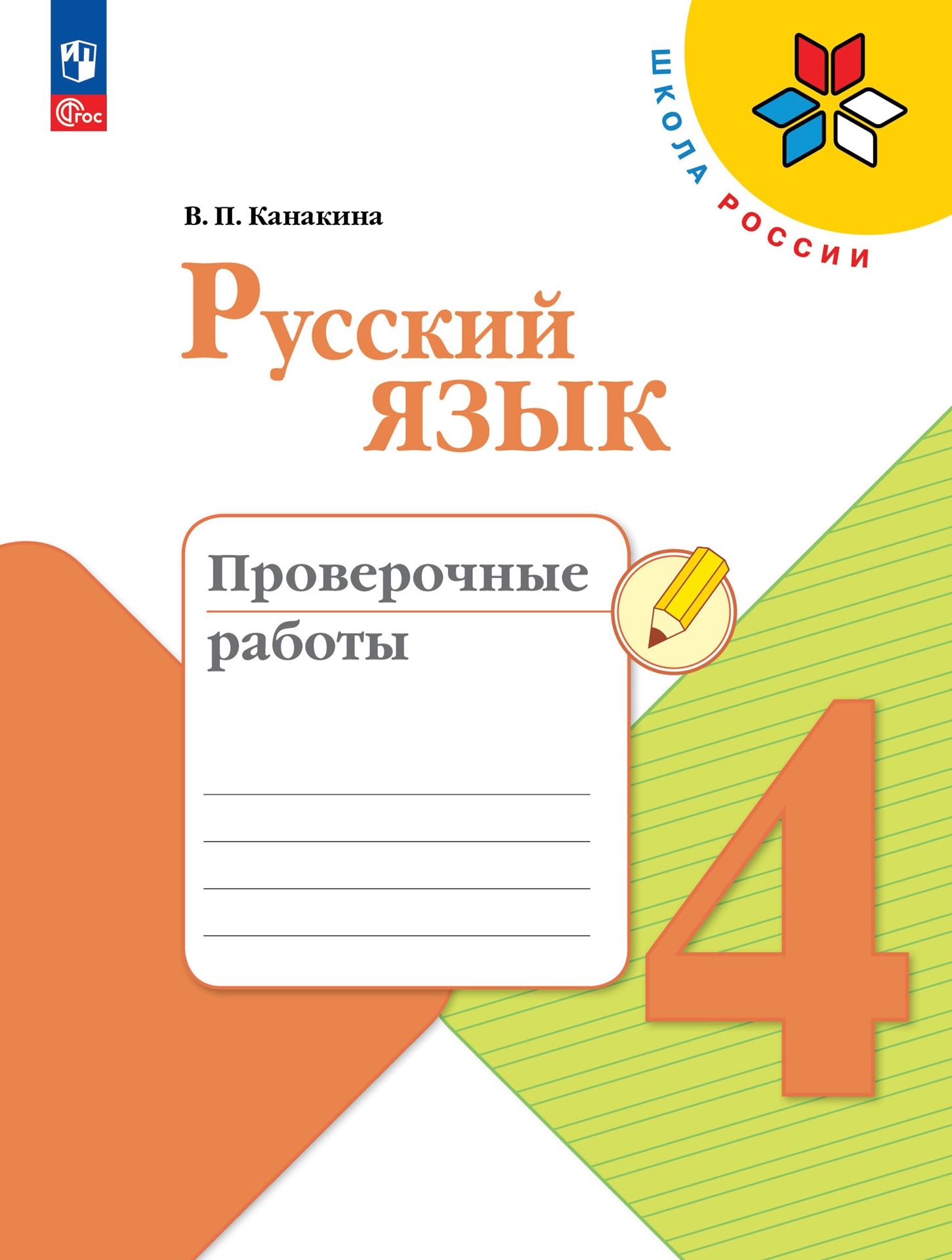 ФГОС

ШКОЛА РОССИИ

В. П. Канакина

Русский язык

Проверочные работы

4